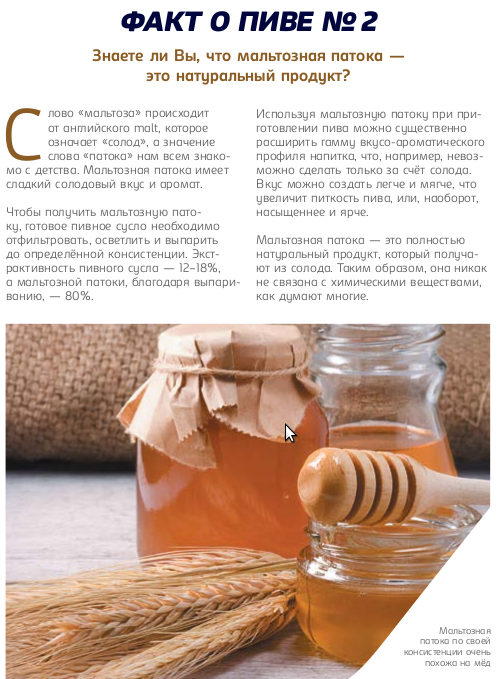 ФАКТ О ПИВЕ № 2

Знаете ли Вы, что мальтозная патока — это натуральный продукт?

Слово «мальтоза» происходит от английского malt, которое означает «солод», а значение слова «патока» нам всем знакомо с детства. Мальтозная патока имеет сладкий солодовый вкус и аромат.

Чтобы получить мальтозную патоку, готовое пивное сусло необходимо отфильтровать, осветлить и выпарить до определённой консистенции. Экстрактивность пивного сусла — 12–18%, а мальтозной патоки, благодаря выпариванию, — 80%.

Используя мальтозную патоку при приготовлении пива можно существенно расширить гамму вкусо-ароматического профиля напитка, что, например, невозможно сделать только за счёт солода. Вкус можно создать легче и мягче, что увеличит питкость пива, или, наоборот, насыщеннее и ярче.

Мальтозная патока — это полностью натуральный продукт, который получают из солода. Таким образом, она никак не связана с химическими веществами, как думают многие.

Мальтозная патока по своей консистенции очень похожа на мёд